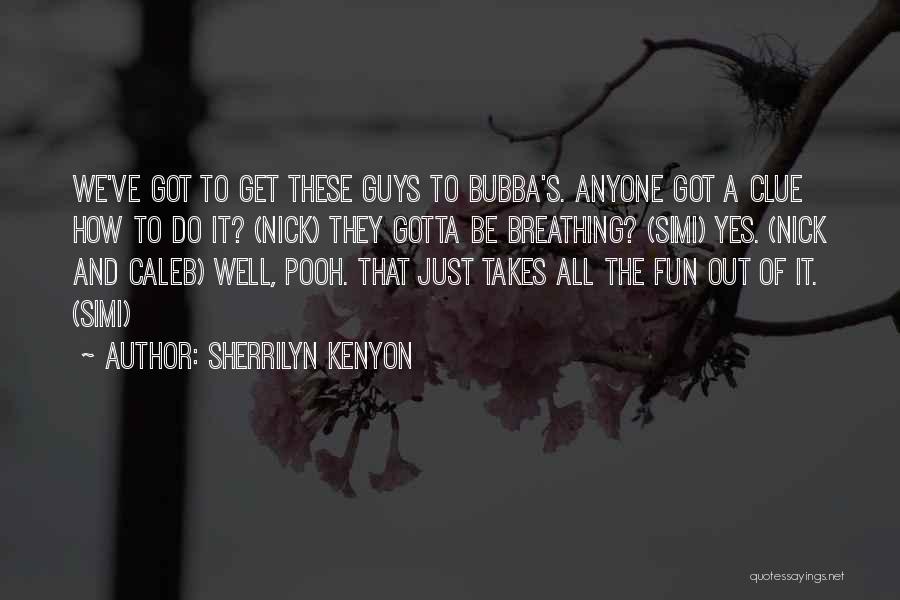 WE'VE GOT TO GET THESE GUYS TO BUBBA'S. ANYONE GOT A CLUE HOW TO DO IT? (NICK) THEY GOTTA BE BREATHING? (SIMI) YES. (NICK AND CALEB) WELL, POOH. THAT JUST TAKES ALL THE FUN OUT OF IT. (SIMI)

~ AUTHOR: SHERRILYN KENYON

quotessayings.net